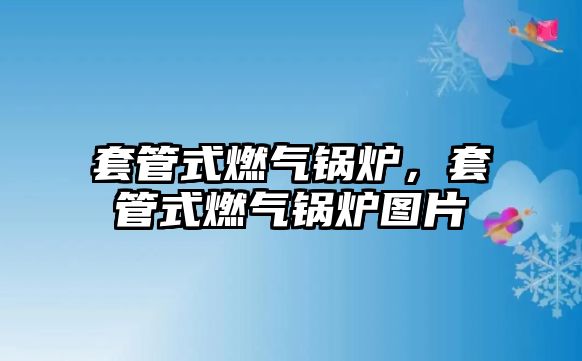 套管式燃气锅炉，套管式燃气锅炉图片